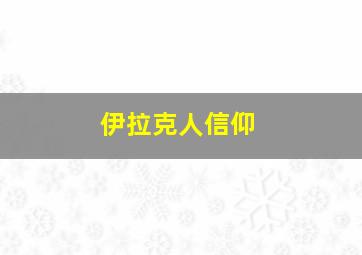 伊拉克人信仰